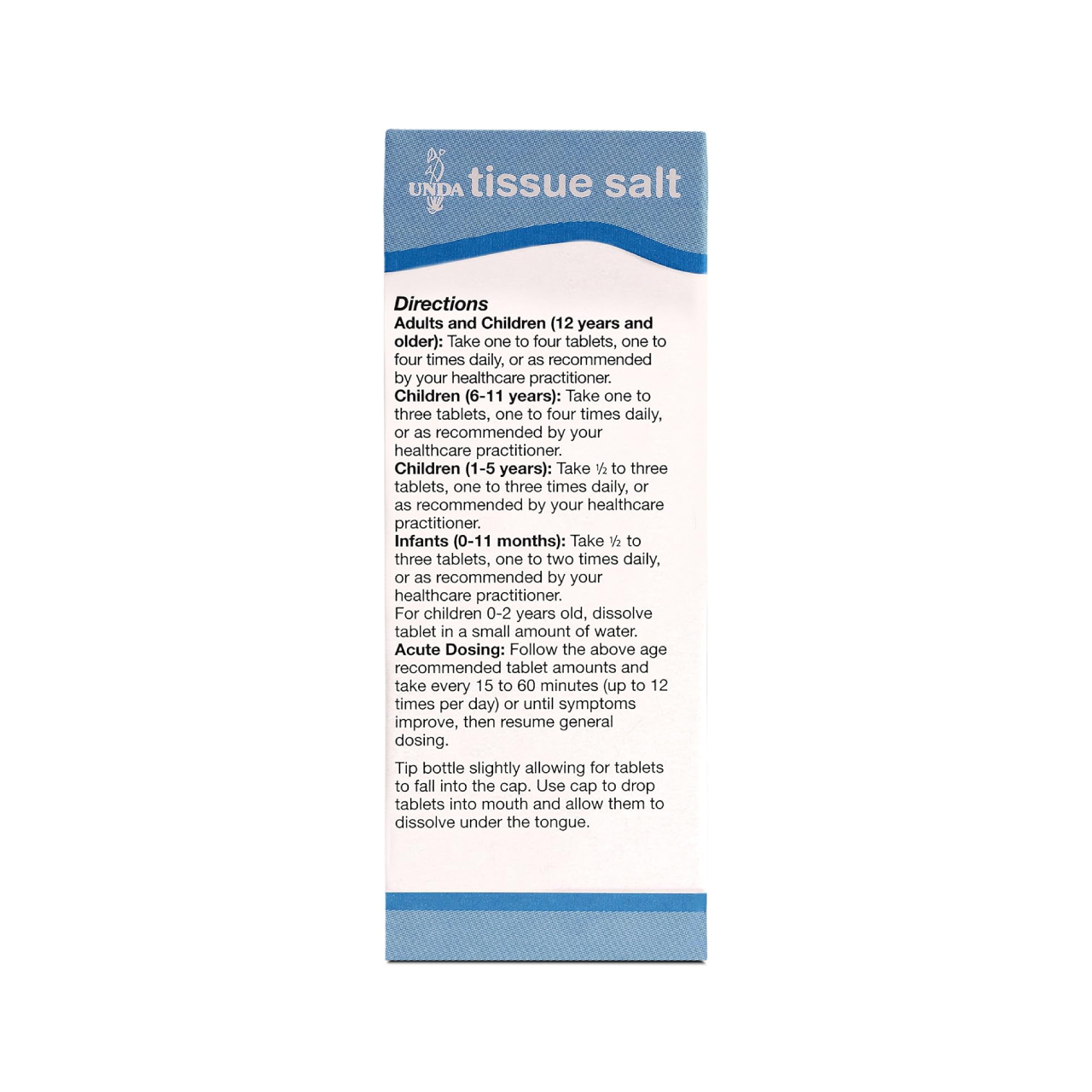 UNDA tissue salt

Directions

Adults and Children (12 years and older): Take one to four tablets, one to four times daily, or as recommended by your healthcare practitioner.

Children (6-11 years): Take one to three tablets, one to four times daily, or as recommended by your healthcare practitioner.

Children (1-5 years): Take ½ to three tablets, one to three times daily, or as recommended by your healthcare practitioner.

Infants (0-11 months): Take ½ to three tablets, one to two times daily, or as recommended by your healthcare practitioner.

For children 0-2 years old, dissolve tablet in a small amount of water.

Acute Dosing: Follow the above age recommended tablet amounts and take every 15 to 60 minutes (up to 12 times per day) or until symptoms improve, then resume general dosing.

Tip bottle slightly allowing for tablets to fall into the cap. Use cap to drop tablets into mouth and allow them to dissolve under the tongue.